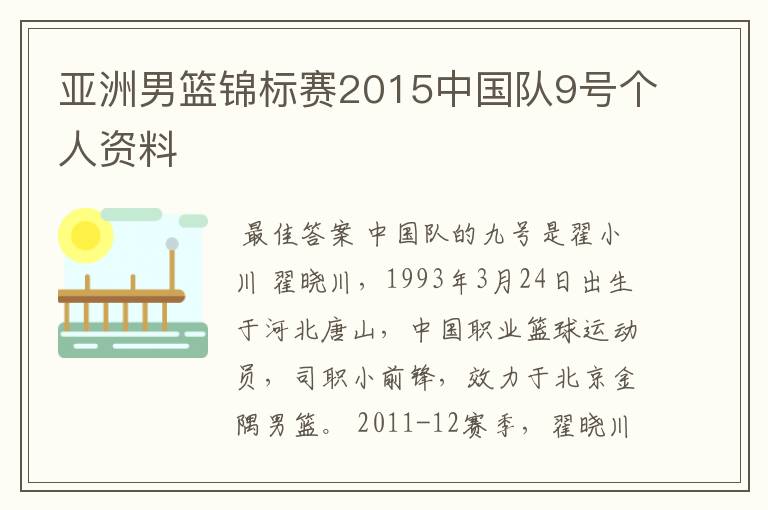 亚洲男篮锦标赛2015中国队9号个人资料

最佳答案 中国队的九号是翟小川 翟晓川，1993年3月24日出生于河北唐山，中国职业篮球运动员，司职小前锋，效力于北京金隅男篮。 2011-12赛季，翟晓川